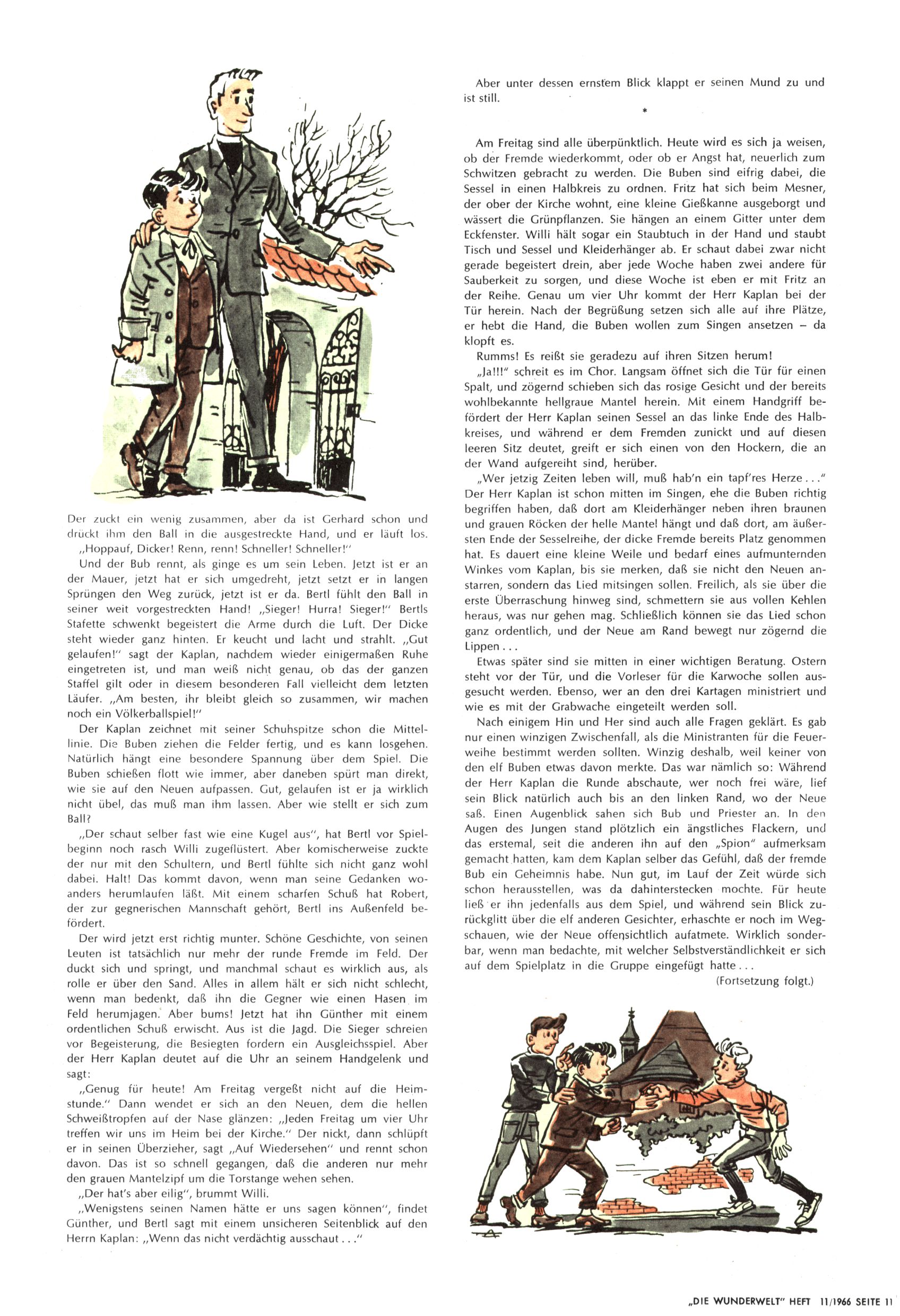 Der zuckt ein wenig zusammen, aber da ist Gerhard schon und drückt ihm den Ball in die ausgestreckte Hand, und er läuft los.

„Hoppauf, Dicker! Renn, renn! Schneller! Schneller!"

Und der Bub rennt, als ginge es um sein Leben. Jetzt ist er an der Mauer, jetzt hat er sich umgedreht, jetzt setzt er in langen Sprüngen den Weg zurück, jetzt ist er da. Bertl fühlt den Ball in seiner weit vorgestreckten Hand! „Sieger! Hurra! Sieger!" Bertls Stafette schwenkt begeistert die Arme durch die Luft. Der Dicke steht wieder ganz hinten. Er keucht und lacht und strahlt. „Gut gelaufen!" sagt der Kaplan, nachdem wieder einigermaßen Ruhe eingetreten ist, und man weiß nicht genau, ob das der ganzen Staffel gilt oder in diesem besonderen Fall vielleicht dem letzten Läufer. „Am besten, ihr bleibt gleich so zusammen, wir machen noch ein Völkerballspiel!"

Der Kaplan zeichnet mit seiner Schuhspitze schon die Mittellinie. Die Buben ziehen die Felder fertig, und es kann losgehen. Natürlich hängt eine besondere Spannung über dem Spiel. Die Buben schießen flott wie immer, aber daneben spürt man direkt, wie sie auf den Neuen aufpassen. Gut, gelaufen ist er ja wirklich nicht übel, das muß man ihm lassen. Aber wie stellt er sich zum Ball?

„Der schaut selber fast wie eine Kugel aus", hat Bertl vor Spielbeginn noch rasch Willi zugeflüstert. Aber komischerweise zuckte der nur mit den Schultern, und Bertl fühlte sich nicht ganz wohl dabei. Halt! Das kommt davon, wenn man seine Gedanken woanders herumlaufen läßt. Mit einem scharfen Schuß hat Robert, der zur gegnerischen Mannschaft gehört, Bertl ins Außenfeld befördert.

Der wird jetzt erst richtig munter. Schöne Geschichte, von seinen Leuten ist tatsächlich nur mehr der runde Fremde im Feld. Der duckt sich und springt, und manchmal schaut es wirklich aus, als rolle er über den Sand. Alles in allem hält er sich nicht schlecht, wenn man bedenkt, daß ihn die Gegner wie einen Hasen im Feld herumjagen. Aber bums! Jetzt hat ihn Günther mit einem ordentlichen Schuß erwischt. Aus ist die Jagd. Die Sieger schreien vor Begeisterung, die Besiegten fordern ein Ausgleichsspiel. Aber der Herr Kaplan deutet auf die Uhr an seinem Handgelenk und sagt:

„Genug für heute! Am Freitag vergeßt nicht auf die Heimstunde." Dann wendet er sich an den Neuen, dem die hellen Schweißtropfen auf der Nase glänzen: „Jeden Freitag um vier Uhr treffen wir uns im Heim bei der Kirche." Der nickt, dann schlüpft er in seinen Überzieher, sagt „Auf Wiedersehen" und rennt schon davon. Das ist so schnell gegangen, daß die anderen nur mehr den grauen Mantelzipf um die Torstange wehen sehen.

„Der hat's aber eilig", brummt Willi.

„Wenigstens seinen Namen hätte er uns sagen können", findet Günther, und Bertl sagt mit einem unsicheren Seitenblick auf den Herrn Kaplan: „Wenn das nicht verdächtig ausschaut . . ."

Aber unter dessen ernstem Blick klappt er seinen Mund zu und ist still.

*

Am Freitag sind alle überpünktlich. Heute wird es sich ja weisen, ob der Fremde wiederkommt, oder ob er Angst hat, neuerlich zum Schwitzen gebracht zu werden. Die Buben sind eifrig dabei, die Sessel in einen Halbkreis zu ordnen. Fritz hat sich beim Mesner, der ober der Kirche wohnt, eine kleine Gießkanne ausgeborgt und wässert die Grünpflanzen. Sie hängen an einem Gitter unter dem Eckfenster. Willi hält sogar ein Staubtuch in der Hand und staubt Tisch und Sessel und Kleiderhänger ab. Er schaut dabei zwar nicht gerade begeistert drein, aber jede Woche haben zwei andere für Sauberkeit zu sorgen, und diese Woche ist eben er mit Fritz an der Reihe. Genau um vier Uhr kommt der Herr Kaplan bei der Tür herein. Nach der Begrüßung setzen sich alle auf ihre Plätze, er hebt die Hand, die Buben wollen zum Singen ansetzen – da klopft es.

Rumms! Es reißt sie geradezu auf ihren Sitzen herum!

„Ja!!!" schreit es im Chor. Langsam öffnet sich die Tür für einen Spalt, und zögernd schieben sich das rosige Gesicht und der bereits wohlbekannte hellgraue Mantel herein. Mit einem Handgriff befördert der Herr Kaplan seinen Sessel an das linke Ende des Halbkreises, und während er dem Fremden zunickt und auf diesen leeren Sitz deutet, greift er sich einen von den Hockern, die an der Wand aufgereiht sind, herüber.

„Wer jetzig Zeiten leben will, muß hab'n ein tapf'res Herze . . ." Der Herr Kaplan ist schon mitten im Singen, ehe die Buben richtig begriffen haben, daß dort am Kleiderhänger neben ihren braunen und grauen Röcken der helle Mantel hängt und daß dort, am äußersten Ende der Sesselreihe, der dicke Fremde bereits Platz genommen hat. Es dauert eine kleine Weile und bedarf eines aufmunternden Winkes vom Kaplan, bis sie merken, daß sie nicht den Neuen anstarren, sondern das Lied mitsingen sollen. Freilich, als sie über die erste Überraschung hinweg sind, schmettern sie aus vollen Kehlen heraus, was nur gehen mag. Schließlich können sie das Lied schon ganz ordentlich, und der Neue am Rand bewegt nur zögernd die Lippen . . .

Etwas später sind sie mitten in einer wichtigen Beratung. Ostern steht vor der Tür, und die Vorleser für die Karwoche sollen ausgesucht werden. Ebenso, wer an den drei Kartagen ministriert und wie es mit der Grabwache eingeteilt werden soll.

Nach einigem Hin und Her sind auch alle Fragen geklärt. Es gab nur einen winzigen Zwischenfall, als die Ministranten für die Feuerweihe bestimmt werden sollten. Winzig deshalb, weil keiner von den elf Buben etwas davon merkte. Das war nämlich so: Während der Herr Kaplan die Runde abschaute, wer noch frei wäre, lief sein Blick natürlich auch bis an den linken Rand, wo der Neue saß. Einen Augenblick sahen sich Bub und Priester an. In den Augen des Jungen stand plötzlich ein ängstliches Flackern, und das erstemal, seit die anderen ihn auf den „Spion" aufmerksam gemacht hatten, kam dem Kaplan selber das Gefühl, daß der fremde Bub ein Geheimnis habe. Nun gut, im Lauf der Zeit würde sich schon herausstellen, was da dahinterstecken mochte. Für heute ließ er ihn jedenfalls aus dem Spiel, und während sein Blick zurückglitt über die elf anderen Gesichter, erhaschte er noch im Wegschauen, wie der Neue offensichtlich aufatmete. Wirklich sonderbar, wenn man bedachte, mit welcher Selbstverständlichkeit er sich auf dem Spielplatz in die Gruppe eingefügt hatte . . .

(Fortsetzung folgt.)

„DIE WUNDERWELT" HEFT 11/1966 SEITE 11